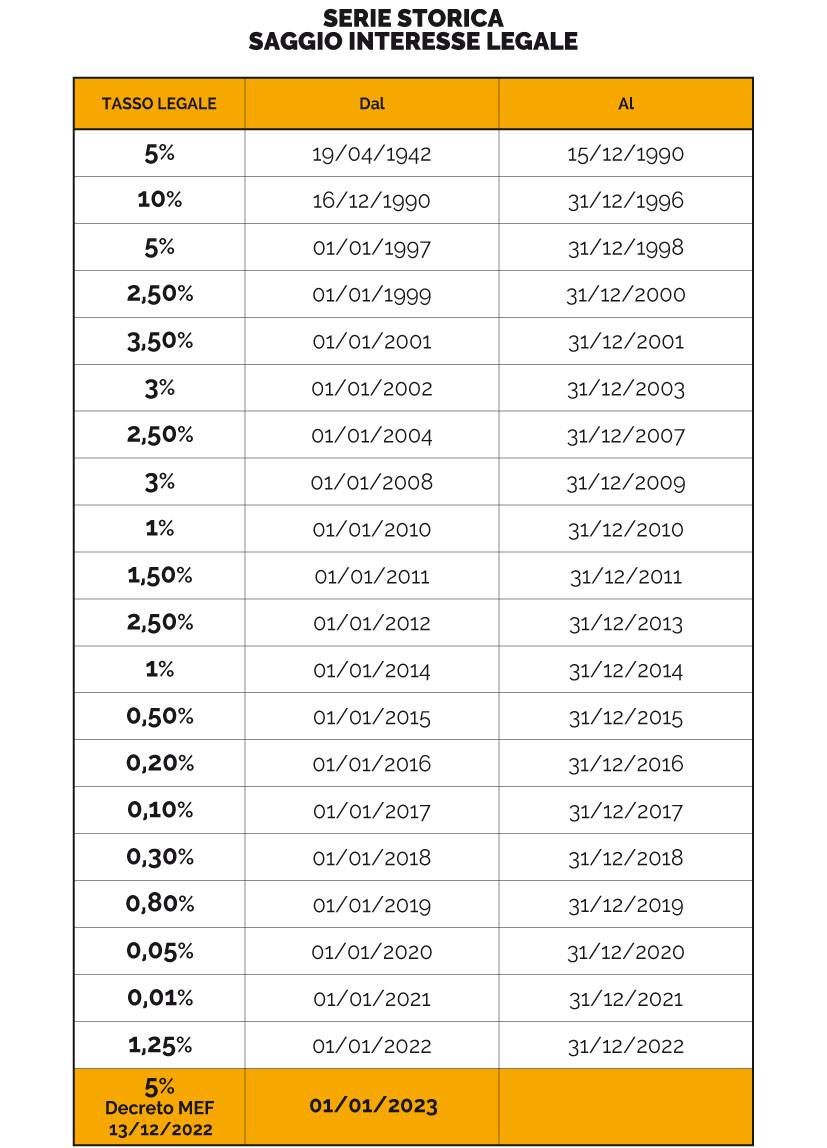 SERIE STORICA
SAGGIO INTERESSE LEGALE

| TASSO LEGALE | Dal | Al |
|---|---|---|
| 5% | 19/04/1942 | 15/12/1990 |
| 10% | 16/12/1990 | 31/12/1996 |
| 5% | 01/01/1997 | 31/12/1998 |
| 2,50% | 01/01/1999 | 31/12/2000 |
| 3,50% | 01/01/2001 | 31/12/2001 |
| 3% | 01/01/2002 | 31/12/2003 |
| 2,50% | 01/01/2004 | 31/12/2007 |
| 3% | 01/01/2008 | 31/12/2009 |
| 1% | 01/01/2010 | 31/12/2010 |
| 1,50% | 01/01/2011 | 31/12/2011 |
| 2,50% | 01/01/2012 | 31/12/2013 |
| 1% | 01/01/2014 | 31/12/2014 |
| 0,50% | 01/01/2015 | 31/12/2015 |
| 0,20% | 01/01/2016 | 31/12/2016 |
| 0,10% | 01/01/2017 | 31/12/2017 |
| 0,30% | 01/01/2018 | 31/12/2018 |
| 0,80% | 01/01/2019 | 31/12/2019 |
| 0,05% | 01/01/2020 | 31/12/2020 |
| 0,01% | 01/01/2021 | 31/12/2021 |
| 1,25% | 01/01/2022 | 31/12/2022 |
| 5% Decreto MEF 13/12/2022 | 01/01/2023 | |